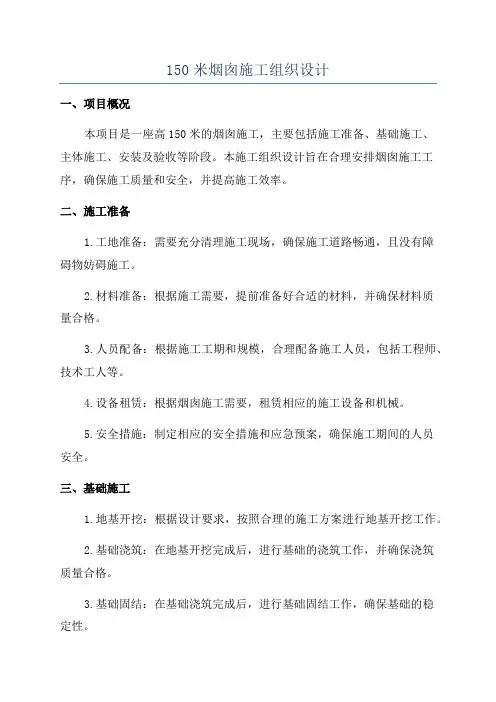 150 米烟囱施工组织设计

一、项目概况

本项目是一座高 150 米的烟囱施工，主要包括施工准备、基础施工、主体施工、安装及验收等阶段。本施工组织设计旨在合理安排烟囱施工工序，确保施工质量和安全，并提高施工效率。

二、施工准备

1. 工地准备：需要充分清理施工现场，确保施工道路畅通，且没有障碍物妨碍施工。

2. 材料准备：根据施工需要，提前准备好合适的材料，并确保材料质量合格。

3. 人员配备：根据施工工期和规模，合理配备施工人员，包括工程师、技术工人等。

4. 设备租赁：根据烟囱施工需要，租赁相应的施工设备和机械。

5. 安全措施：制定相应的安全措施和应急预案，确保施工期间的人员安全。

三、基础施工

1. 地基开挖：根据设计要求，按照合理的施工方案进行地基开挖工作。

2. 基础浇筑：在地基开挖完成后，进行基础的浇筑工作，并确保浇筑质量合格。

3. 基础固结：在基础浇筑完成后，进行基础固结工作，确保基础的稳定性。